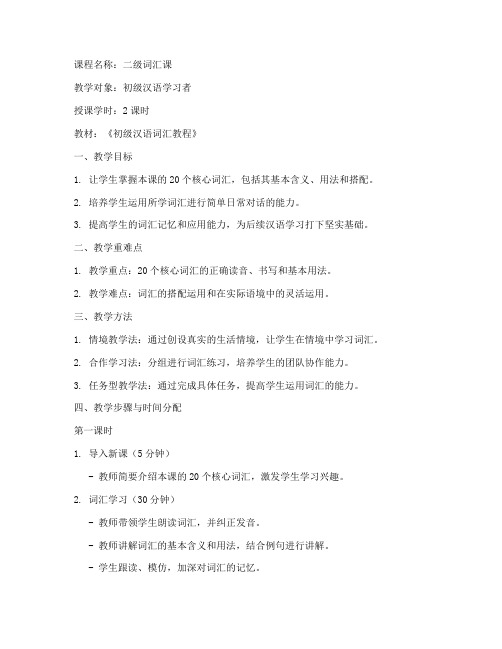 课程名称：二级词汇课

教学对象：初级汉语学习者

授课学时：2 课时

教材：《初级汉语词汇教程》

一、教学目标

1. 让学生掌握本课的 20 个核心词汇，包括其基本含义、用法和搭配。

2. 培养学生运用所学词汇进行简单日常对话的能力。

3. 提高学生的词汇记忆和应用能力，为后续汉语学习打下坚实基础。

二、教学重难点

1. 教学重点：20 个核心词汇的正确读音、书写和基本用法。

2. 教学难点：词汇的搭配运用和在实际语境中的灵活运用。

三、教学方法

1. 情境教学法：通过创设真实的生活情境，让学生在情境中学习词汇。

2. 合作学习法：分组进行词汇练习，培养学生的团队协作能力。

3. 任务型教学法：通过完成具体任务，提高学生运用词汇的能力。

四、教学步骤与时间分配

第一课时

1. 导入新课（5 分钟）

- 教师简要介绍本课的 20 个核心词汇，激发学生学习兴趣。

2. 词汇学习（30 分钟）

- 教师带领学生朗读词汇，并纠正发音。

- 教师讲解词汇的基本含义和用法，结合例句进行讲解。

- 学生跟读、模仿，加深对词汇的记忆。